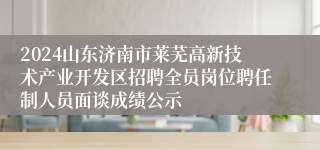 2024山东济南市莱芜高新技术产业开发区招聘全员岗位聘任制人员面谈成绩公示